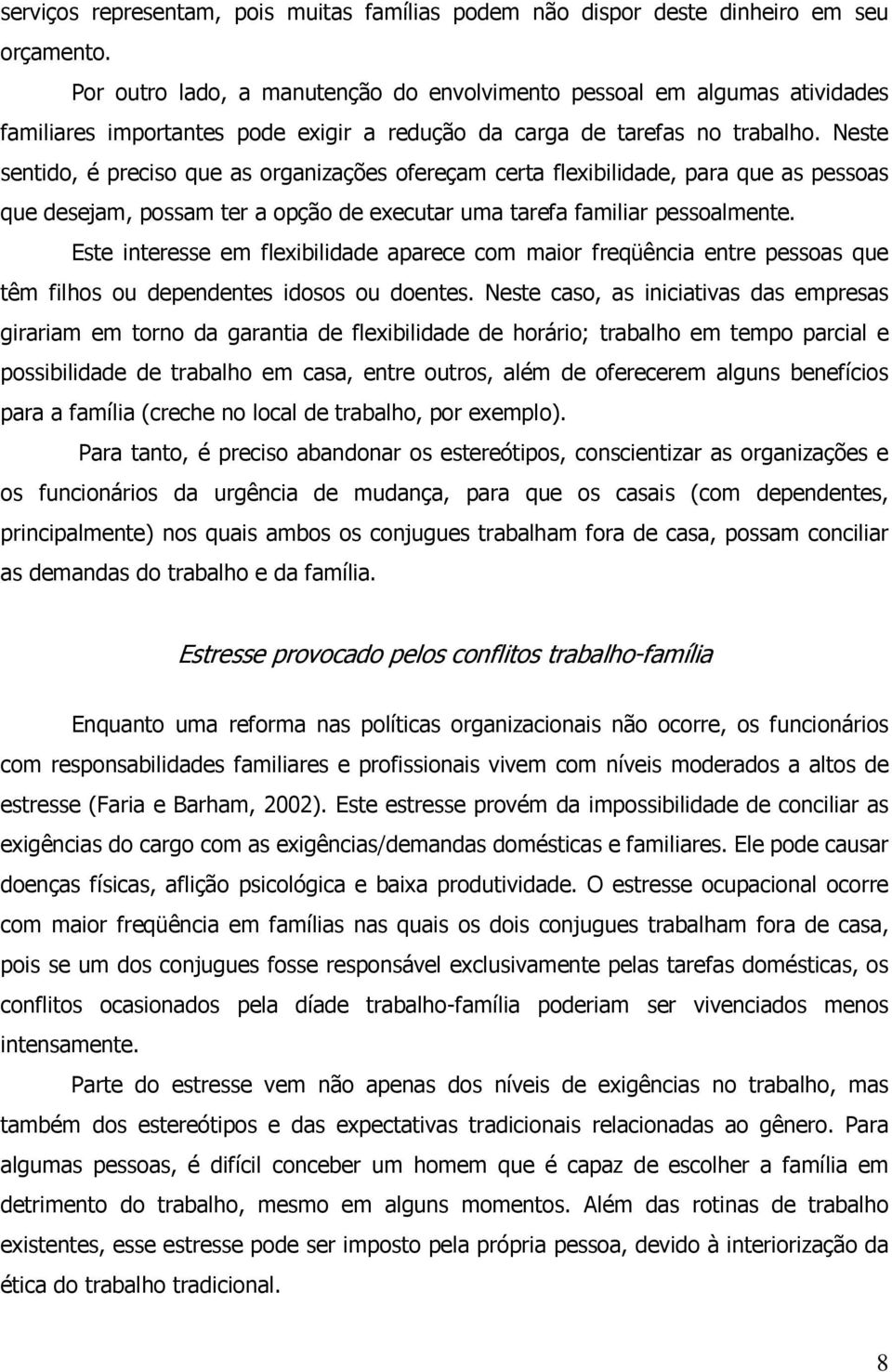 serviços representam, pois muitas famílias podem não dispor deste dinheiro em seu orçamento.

Por outro lado, a manutenção do envolvimento pessoal em algumas atividades familiares importantes pode exigir a redução da carga de tarefas no trabalho. Neste sentido, é preciso que as organizações ofereçam certa flexibilidade, para que as pessoas que desejam, possam ter a opção de executar uma tarefa familiar pessoalmente.

Este interesse em flexibilidade aparece com maior freqüência entre pessoas que têm filhos ou dependentes idosos ou doentes. Neste caso, as iniciativas das empresas girariam em torno da garantia de flexibilidade de horário; trabalho em tempo parcial e possibilidade de trabalho em casa, entre outros, além de oferecerem alguns benefícios para a família (creche no local de trabalho, por exemplo).

Para tanto, é preciso abandonar os estereótipos, conscientizar as organizações e os funcionários da urgência de mudança, para que os casais (com dependentes, principalmente) nos quais ambos os conjugues trabalham fora de casa, possam conciliar as demandas do trabalho e da família.

Estresse provocado pelos conflitos trabalho-família

Enquanto uma reforma nas políticas organizacionais não ocorre, os funcionários com responsabilidades familiares e profissionais vivem com níveis moderados a altos de estresse (Faria e Barham, 2002). Este estresse provém da impossibilidade de conciliar as exigências do cargo com as exigências/demandas domésticas e familiares. Ele pode causar doenças físicas, aflição psicológica e baixa produtividade. O estresse ocupacional ocorre com maior freqüência em famílias nas quais os dois conjugues trabalham fora de casa, pois se um dos conjugues fosse responsável exclusivamente pelas tarefas domésticas, os conflitos ocasionados pela díade trabalho-família poderiam ser vivenciados menos intensamente.

Parte do estresse vem não apenas dos níveis de exigências no trabalho, mas também dos estereótipos e das expectativas tradicionais relacionadas ao gênero. Para algumas pessoas, é difícil conceber um homem que é capaz de escolher a família em detrimento do trabalho, mesmo em alguns momentos. Além das rotinas de trabalho existentes, esse estresse pode ser imposto pela própria pessoa, devido à interiorização da ética do trabalho tradicional.

8